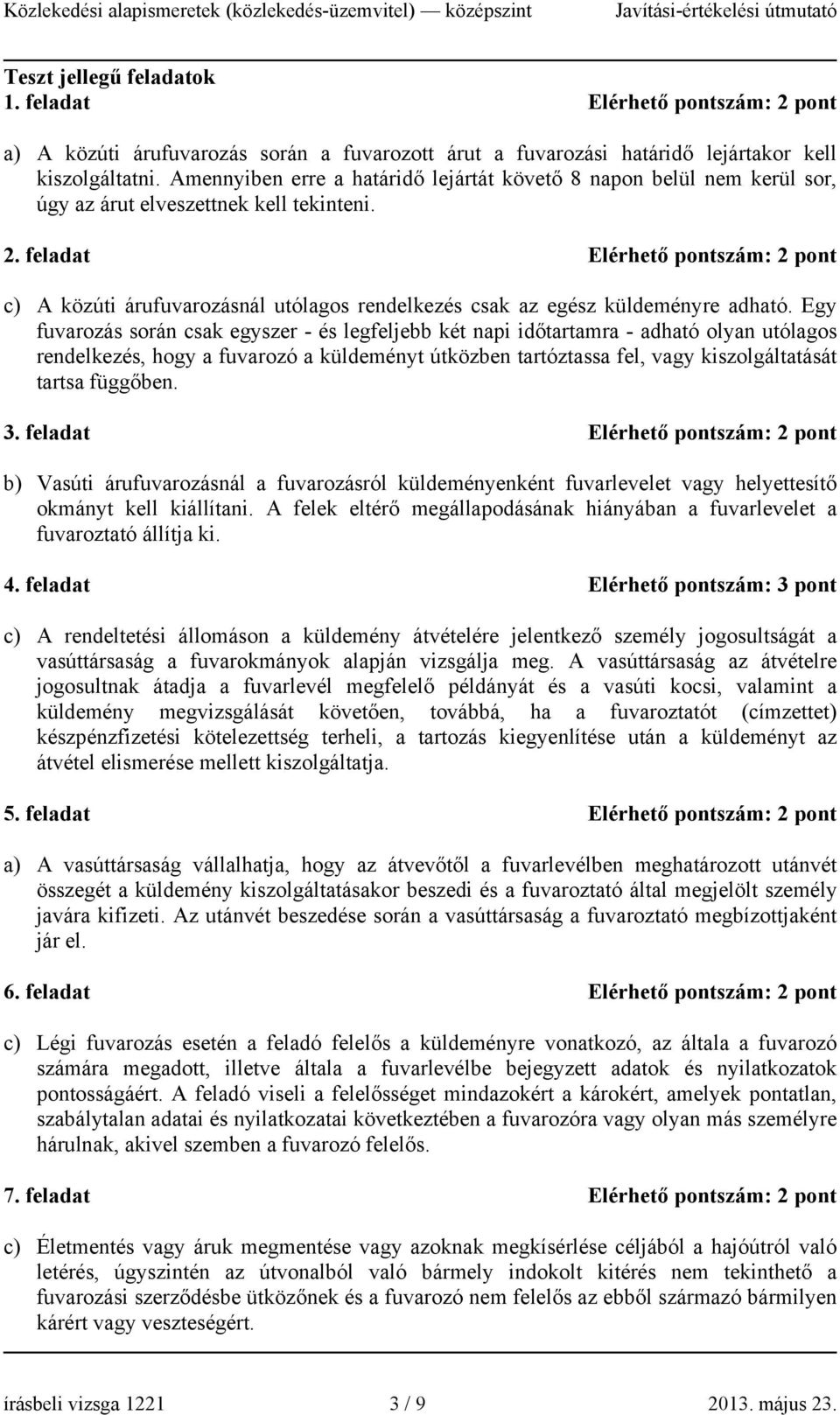 Közlekedési alapismeretek (közlekedés-üzemvitel) — középszint Javítási-értékelési útmutató

Teszt jellegű feladatok
1. feladat Elérhető pontszám: 2 pont

a) A közúti árufuvarozás során a fuvarozott árut a fuvarozási határidő lejártakor kell kiszolgáltatni. Amennyiben erre a határidő lejártát követő 8 napon belül nem kerül sor, úgy az árut elveszettnek kell tekinteni.

2. feladat Elérhető pontszám: 2 pont

c) A közúti árufuvarozásnál utólagos rendelkezés csak az egész küldeményre adható. Egy fuvarozás során csak egyszer - és legfeljebb két napi időtartamra - adható olyan utólagos rendelkezés, hogy a fuvarozó a küldeményt útközben tartóztassa fel, vagy kiszolgáltatását tartsa függőben.

3. feladat Elérhető pontszám: 2 pont

b) Vasúti árufuvarozásnál a fuvarozásról küldeményenként fuvarlevelet vagy helyettesítő okmányt kell kiállítani. A felek eltérő megállapodásának hiányában a fuvarlevelet a fuvaroztató állítja ki.

4. feladat Elérhető pontszám: 3 pont

c) A rendeltetési állomáson a küldemény átvételére jelentkező személy jogosultságát a vasúttársaság a fuvarokmányok alapján vizsgálja meg. A vasúttársaság az átvételre jogosultnak átadja a fuvarlevél megfelelő példányát és a vasúti kocsi, valamint a küldemény megvizsgálását követően, továbbá, ha a fuvaroztatót (címzettet) készpénzfizetési kötelezettség terheli, a tartozás kiegyenlítése után a küldeményt az átvétel elismerése mellett kiszolgáltatja.

5. feladat Elérhető pontszám: 2 pont

a) A vasúttársaság vállalhatja, hogy az átvevőtől a fuvarlevélben meghatározott utánvét összegét a küldemény kiszolgáltatásakor beszedi és a fuvaroztató által megjelölt személy javára kifizeti. Az utánvét beszedése során a vasúttársaság a fuvaroztató megbízottjaként jár el.

6. feladat Elérhető pontszám: 2 pont

c) Légi fuvarozás esetén a feladó felelős a küldeményre vonatkozó, az általa a fuvarozó számára megadott, illetve általa a fuvarlevélbe bejegyzett adatok és nyilatkozatok pontosságáért. A feladó viseli a felelősséget mindazokért a károkért, amelyek pontatlan, szabálytalan adatai és nyilatkozatai következtében a fuvarozóra vagy olyan más személyre hárulnak, akivel szemben a fuvarozó felelős.

7. feladat Elérhető pontszám: 2 pont

c) Életmentés vagy áruk megmentése vagy azoknak megkísérlése céljából a hajóútról való letérés, úgyszintén az útvonalból való bármely indokolt kitérés nem tekinthető a fuvarozási szerződésbe ütközőnek és a fuvarozó nem felelős az ebből származó bármilyen kárért vagy veszteségért.

írásbeli vizsga 1221 3 / 9 2013. május 23.